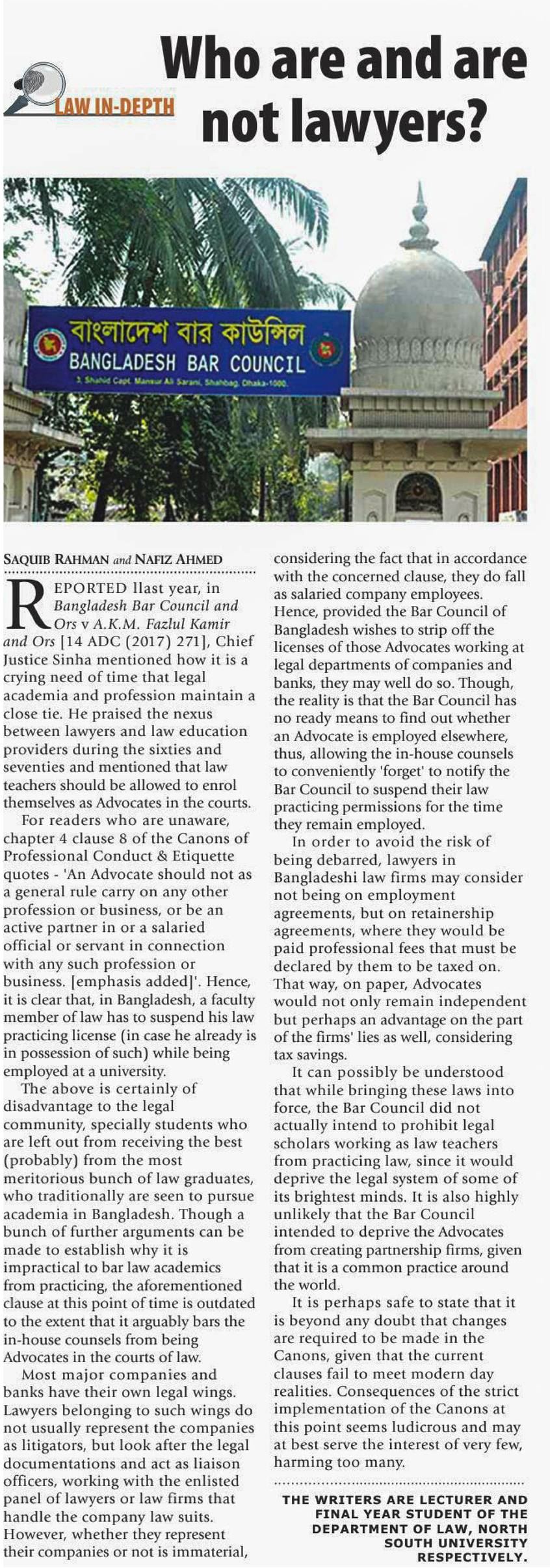 LAW IN-DEPTH

Who are and are not lawyers?

বাংলাদেশ বার কাউন্সিল
BANGLADESH BAR COUNCIL
3, Shahid Capt. Mansur Ali Sarani, Shahbag, Dhaka-1000.

SAQUIB RAHMAN and NAFIZ AHMED

REPORTED llast year, in Bangladesh Bar Council and Ors v A.K.M. Fazlul Kamir and Ors [14 ADC (2017) 271], Chief Justice Sinha mentioned how it is a crying need of time that legal academia and profession maintain a close tie. He praised the nexus between lawyers and law education providers during the sixties and seventies and mentioned that law teachers should be allowed to enrol themselves as Advocates in the courts.

For readers who are unaware, chapter 4 clause 8 of the Canons of Professional Conduct & Etiquette quotes - 'An Advocate should not as a general rule carry on any other profession or business, or be an active partner in or a salaried official or servant in connection with any such profession or business. [emphasis added]'. Hence, it is clear that, in Bangladesh, a faculty member of law has to suspend his law practicing license (in case he already is in possession of such) while being employed at a university.

The above is certainly of disadvantage to the legal community, specially students who are left out from receiving the best (probably) from the most meritorious bunch of law graduates, who traditionally are seen to pursue academia in Bangladesh. Though a bunch of further arguments can be made to establish why it is impractical to bar law academics from practicing, the aforementioned clause at this point of time is outdated to the extent that it arguably bars the in-house counsels from being Advocates in the courts of law.

Most major companies and banks have their own legal wings. Lawyers belonging to such wings do not usually represent the companies as litigators, but look after the legal documentations and act as liaison officers, working with the enlisted panel of lawyers or law firms that handle the company law suits. However, whether they represent their companies or not is immaterial, considering the fact that in accordance with the concerned clause, they do fall as salaried company employees. Hence, provided the Bar Council of Bangladesh wishes to strip off the licenses of those Advocates working at legal departments of companies and banks, they may well do so. Though, the reality is that the Bar Council has no ready means to find out whether an Advocate is employed elsewhere, thus, allowing the in-house counsels to conveniently 'forget' to notify the Bar Council to suspend their law practicing permissions for the time they remain employed.

In order to avoid the risk of being debarred, lawyers in Bangladeshi law firms may consider not being on employment agreements, but on retainership agreements, where they would be paid professional fees that must be declared by them to be taxed on. That way, on paper, Advocates would not only remain independent but perhaps an advantage on the part of the firms' lies as well, considering tax savings.

It can possibly be understood that while bringing these laws into force, the Bar Council did not actually intend to prohibit legal scholars working as law teachers from practicing law, since it would deprive the legal system of some of its brightest minds. It is also highly unlikely that the Bar Council intended to deprive the Advocates from creating partnership firms, given that it is a common practice around the world.

It is perhaps safe to state that it is beyond any doubt that changes are required to be made in the Canons, given that the current clauses fail to meet modern day realities. Consequences of the strict implementation of the Canons at this point seems ludicrous and may at best serve the interest of very few, harming too many.

THE WRITERS ARE LECTURER AND FINAL YEAR STUDENT OF THE DEPARTMENT OF LAW, NORTH SOUTH UNIVERSITY RESPECTIVELY.